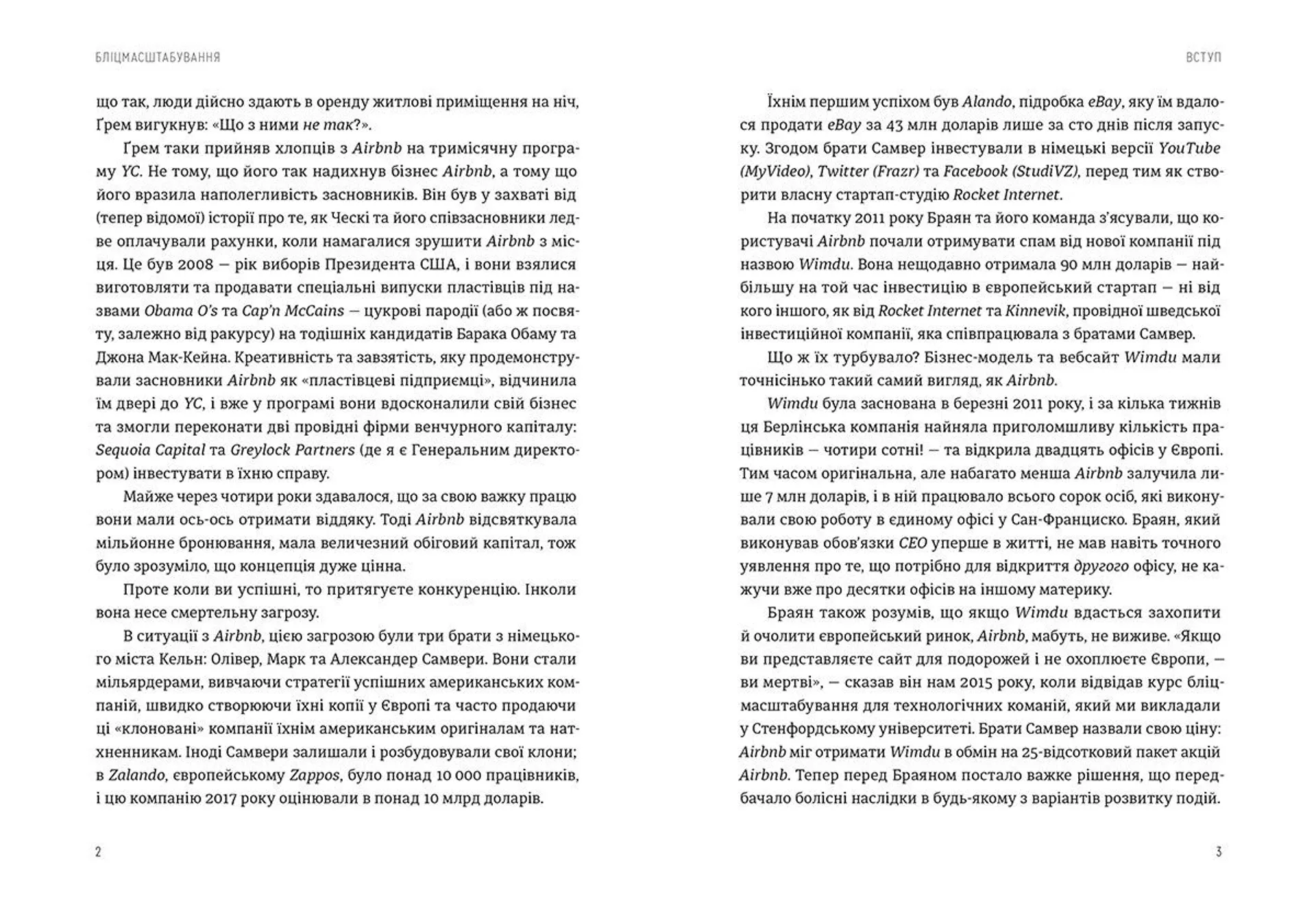 БЛІЦМАСШТАБУВАННЯ

що так, люди дійсно здають в оренду житлові приміщення на ніч, Ґрем вигукнув: «Що з ними не так?».

Ґрем таки прийняв хлопців з Airbnb на тримісячну програму YC. Не тому, що його так надихнув бізнес Airbnb, а тому що його вразила наполегливість засновників. Він був у захваті від (тепер відомої) історії про те, як Ческі та його співзасновники ледве оплачували рахунки, коли намагалися зрушити Airbnb з місця. Це був 2008 — рік виборів Президента США, і вони взялися виготовляти та продавати спеціальні випуски пластівців під назвами Obama O's та Cap'n McCains — цукрові пародії (або ж посвяту, залежно від ракурсу) на тодішніх кандидатів Барака Обаму та Джона Мак-Кейна. Креативність та завзятість, яку продемонстрували засновники Airbnb як «пластівцеві підприємці», відчинила їм двері до YC, і вже у програмі вони вдосконалили свій бізнес та змогли переконати дві провідні фірми венчурного капіталу: Sequoia Capital та Greylock Partners (де я є Генеральним директором) інвестувати в їхню справу.

Майже через чотири роки здавалося, що за свою важку працю вони мали ось-ось отримати віддяку. Тоді Airbnb відсвяткувала мільйонне бронювання, мала величезний обіговий капітал, тож було зрозуміло, що концепція дуже цінна.

Проте коли ви успішні, то притягуєте конкуренцію. Інколи вона несе смертельну загрозу.

В ситуації з Airbnb, цією загрозою були три брати з німецького міста Кельн: Олівер, Марк та Александер Самвери. Вони стали мільярдерами, вивчаючи стратегії успішних американських компаній, швидко створюючи їхні копії у Європі та часто продаючи ці «клоновані» компанії їхнім американським оригіналам та натхненникам. Іноді Самвери залишали і розбудовували свої клони; в Zalando, європейському Zappos, було понад 10 000 працівників, і цю компанію 2017 року оцінювали в понад 10 млрд доларів.

2

ВСТУП

Їхнім першим успіхом був Alando, підробка eBay, яку їм вдалося продати eBay за 43 млн доларів лише за сто днів після запуску. Згодом брати Самвер інвестували в німецькі версії YouTube (MyVideo), Twitter (Frazr) та Facebook (StudiVZ), перед тим як створити власну стартап-студію Rocket Internet.

На початку 2011 року Браян та його команда з'ясували, що користувачі Airbnb почали отримувати спам від нової компанії під назвою Wimdu. Вона нещодавно отримала 90 млн доларів — найбільшу на той час інвестицію в європейський стартап — ні від кого іншого, як від Rocket Internet та Kinnevik, провідної шведської інвестиційної компанії, яка співпрацювала з братами Самвер.

Що ж їх турбувало? Бізнес-модель та вебсайт Wimdu мали точнісінько такий самий вигляд, як Airbnb.

Wimdu була заснована в березні 2011 року, і за кілька тижнів ця Берлінська компанія найняла приголомшливу кількість працівників — чотири сотні! — та відкрила двадцять офісів у Європі. Тим часом оригінальна, але набагато менша Airbnb залучила лише 7 млн доларів, і в ній працювало всього сорок осіб, які виконували свою роботу в єдиному офісі у Сан-Франциско. Браян, який виконував обов'язки CEO уперше в житті, не мав навіть точного уявлення про те, що потрібно для відкриття другого офісу, не кажучи вже про десятки офісів на іншому материку.

Браян також розумів, що якщо Wimdu вдасться захопити й очолити європейський ринок, Airbnb, мабуть, не виживе. «Якщо ви представляєте сайт для подорожей і не охоплюєте Європи, — ви мертві», — сказав він нам 2015 року, коли відвідав курс бліцмасштабування для технологічних команій, який ми викладали у Стенфордському університеті. Брати Самвер назвали свою ціну: Airbnb міг отримати Wimdu в обмін на 25-відсотковий пакет акцій Airbnb. Тепер перед Браяном постало важке рішення, що передбачало болісні наслідки в будь-якому з варіантів розвитку подій.

3